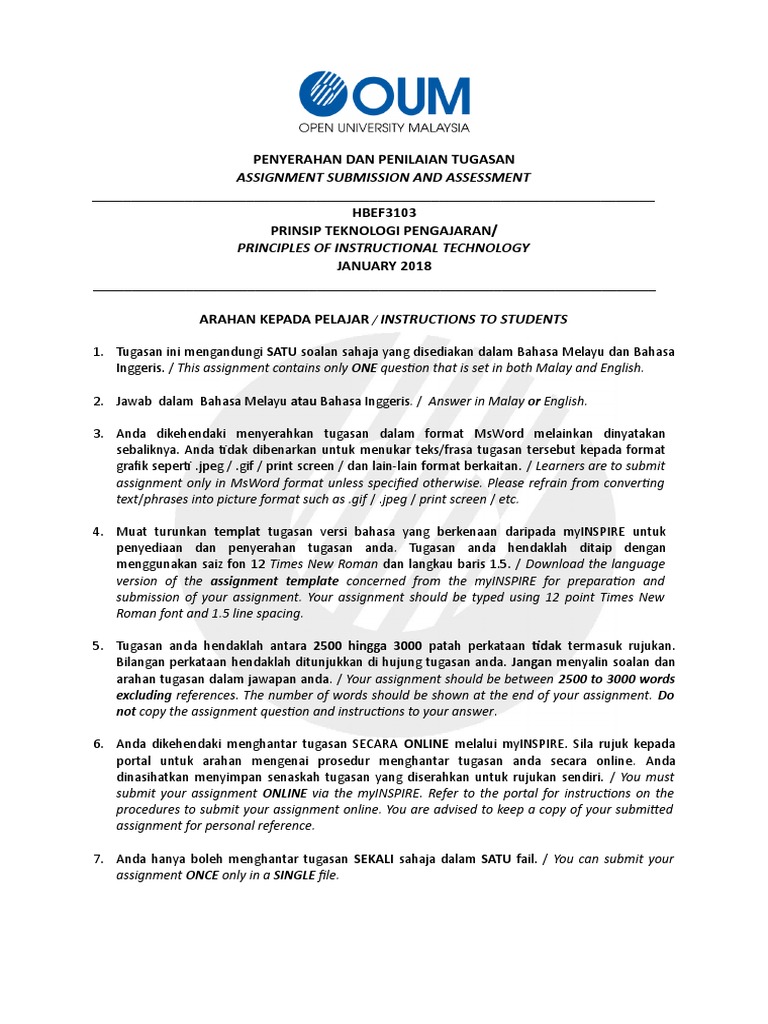 OUM
OPEN UNIVERSITY MALAYSIA

PENYERAHAN DAN PENILAIAN TUGASAN
ASSIGNMENT SUBMISSION AND ASSESSMENT

HBEF3103
PRINSIP TEKNOLOGI PENGAJARAN/
PRINCIPLES OF INSTRUCTIONAL TECHNOLOGY
JANUARY 2018

ARAHAN KEPADA PELAJAR / INSTRUCTIONS TO STUDENTS

1. Tugasan ini mengandungi SATU soalan sahaja yang disediakan dalam Bahasa Melayu dan Bahasa Inggeris. / This assignment contains only ONE question that is set in both Malay and English.

2. Jawab dalam Bahasa Melayu atau Bahasa Inggeris. / Answer in Malay or English.

3. Anda dikehendaki menyerahkan tugasan dalam format MsWord melainkan dinyatakan sebaliknya. Anda tidak dibenarkan untuk menukar teks/frasa tugasan tersebut kepada format grafik seperti .jpeg / .gif / print screen / dan lain-lain format berkaitan. / Learners are to submit assignment only in MsWord format unless specified otherwise. Please refrain from converting text/phrases into picture format such as .gif / .jpeg / print screen / etc.

4. Muat turunkan templat tugasan versi bahasa yang berkenaan daripada myINSPIRE untuk penyediaan dan penyerahan tugasan anda. Tugasan anda hendaklah ditaip dengan menggunakan saiz fon 12 Times New Roman dan langkau baris 1.5. / Download the language version of the assignment template concerned from the myINSPIRE for preparation and submission of your assignment. Your assignment should be typed using 12 point Times New Roman font and 1.5 line spacing.

5. Tugasan anda hendaklah antara 2500 hingga 3000 patah perkataan tidak termasuk rujukan. Bilangan perkataan hendaklah ditunjukkan di hujung tugasan anda. Jangan menyalin soalan dan arahan tugasan dalam jawapan anda. / Your assignment should be between 2500 to 3000 words excluding references. The number of words should be shown at the end of your assignment. Do not copy the assignment question and instructions to your answer.

6. Anda dikehendaki menghantar tugasan SECARA ONLINE melalui myINSPIRE. Sila rujuk kepada portal untuk arahan mengenai prosedur menghantar tugasan anda secara online. Anda dinasihatkan menyimpan senaskah tugasan yang diserahkan untuk rujukan sendiri. / You must submit your assignment ONLINE via the myINSPIRE. Refer to the portal for instructions on the procedures to submit your assignment online. You are advised to keep a copy of your submitted assignment for personal reference.

7. Anda hanya boleh menghantar tugasan SEKALI sahaja dalam SATU fail. / You can submit your assignment ONCE only in a SINGLE file.